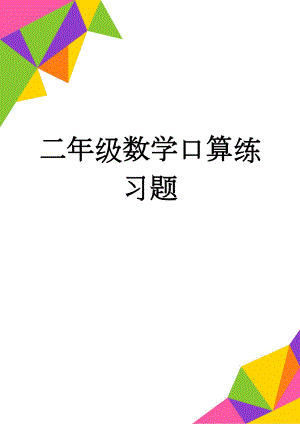 二年级数学口算练习题